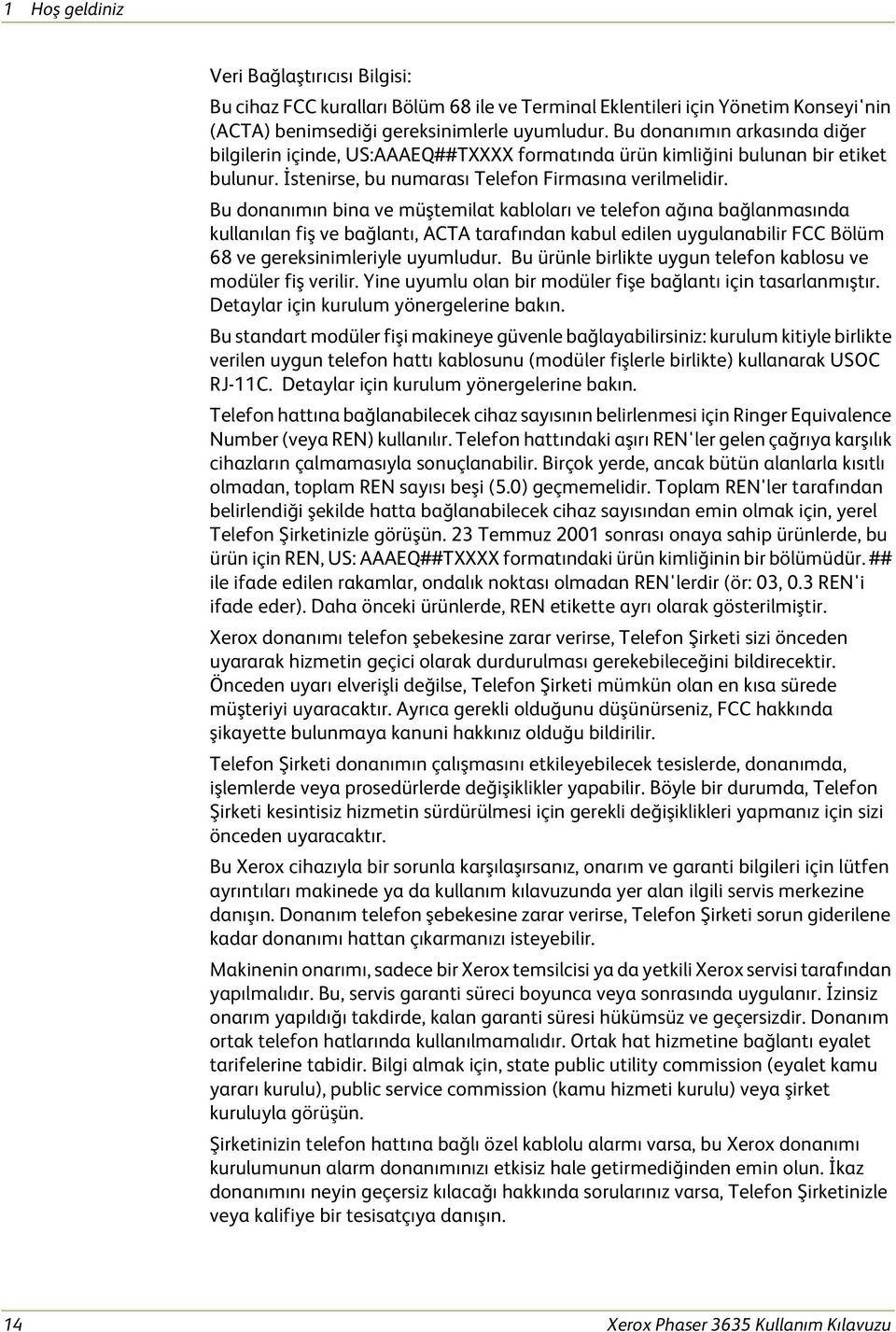 1 Hoş geldiniz

Veri Bağlaştırıcısı Bilgisi:

Bu cihaz FCC kuralları Bölüm 68 ile ve Terminal Eklentileri için Yönetim Konseyi'nin (ACTA) benimsediği gereksinimlerle uyumludur. Bu donanımın arkasında diğer bilgilerin içinde, US:AAAEQ##TXXXX formatında ürün kimliğini bulunan bir etiket bulunur. İstenirse, bu numarası Telefon Firmasına verilmelidir.

Bu donanımın bina ve müştemilat kabloları ve telefon ağına bağlanmasında kullanılan fiş ve bağlantı, ACTA tarafından kabul edilen uygulanabilir FCC Bölüm 68 ve gereksinimleriyle uyumludur. Bu ürünle birlikte uygun telefon kablosu ve modüler fiş verilir. Yine uyumlu olan bir modüler fişe bağlantı için tasarlanmıştır. Detaylar için kurulum yönergelerine bakın.

Bu standart modüler fişi makineye güvenle bağlayabilirsiniz: kurulum kitiyle birlikte verilen uygun telefon hattı kablosunu (modüler fişlerle birlikte) kullanarak USOC RJ-11C. Detaylar için kurulum yönergelerine bakın.

Telefon hattına bağlanabilecek cihaz sayısının belirlenmesi için Ringer Equivalence Number (veya REN) kullanılır. Telefon hattındaki aşırı REN'ler gelen çağrıya karşılık cihazların çalmamasıyla sonuçlanabilir. Birçok yerde, ancak bütün alanlarla kısıtlı olmadan, toplam REN sayısı beşi (5.0) geçmemelidir. Toplam REN'ler tarafından belirlendiği şekilde hatta bağlanabilecek cihaz sayısından emin olmak için, yerel Telefon Şirketinizle görüşün. 23 Temmuz 2001 sonrası onaya sahip ürünlerde, bu ürün için REN, US: AAAEQ##TXXXX formatındaki ürün kimliğinin bir bölümüdür. ## ile ifade edilen rakamlar, ondalık noktası olmadan REN'lerdir (ör: 03, 0.3 REN'i ifade eder). Daha önceki ürünlerde, REN etikette ayrı olarak gösterilmiştir.

Xerox donanımı telefon şebekesine zarar verirse, Telefon Şirketi sizi önceden uyararak hizmetin geçici olarak durdurulması gerekebileceğini bildirecektir. Önceden uyarı elverişli değilse, Telefon Şirketi mümkün olan en kısa sürede müşteriyi uyaracaktır. Ayrıca gerekli olduğunu düşünürseniz, FCC hakkında şikayette bulunmaya kanuni hakkınız olduğu bildirilir.

Telefon Şirketi donanımın çalışmasını etkileyebilecek tesislerde, donanımda, işlemlerde veya prosedürlerde değişiklikler yapabilir. Böyle bir durumda, Telefon Şirketi kesintisiz hizmetin sürdürülmesi için gerekli değişiklikleri yapmanız için sizi önceden uyaracaktır.

Bu Xerox cihazıyla bir sorunla karşılaşırsanız, onarım ve garanti bilgileri için lütfen ayrıntıları makinede ya da kullanım kılavuzunda yer alan ilgili servis merkezine danışın. Donanım telefon şebekesine zarar verirse, Telefon Şirketi sorun giderilene kadar donanımı hattan çıkarmanızı isteyebilir.

Makinenin onarımı, sadece bir Xerox temsilcisi ya da yetkili Xerox servisi tarafından yapılmalıdır. Bu, servis garanti süreci boyunca veya sonrasında uygulanır. İzinsiz onarım yapıldığı takdirde, kalan garanti süresi hükümsüz ve geçersizdir. Donanım ortak telefon hatlarında kullanılmamalıdır. Ortak hat hizmetine bağlantı eyalet tarifelerine tabidir. Bilgi almak için, state public utility commission (eyalet kamu yararı kurulu), public service commission (kamu hizmeti kurulu) veya şirket kuruluyla görüşün.

Şirketinizin telefon hattına bağlı özel kablolu alarmı varsa, bu Xerox donanımı kurulumunun alarm donanımınızı etkisiz hale getirmediğinden emin olun. İkaz donanımını neyin geçersiz kılacağı hakkında sorularınız varsa, Telefon Şirketinizle veya kalifiye bir tesisatçıya danışın.

14 Xerox Phaser 3635 Kullanım Kılavuzu